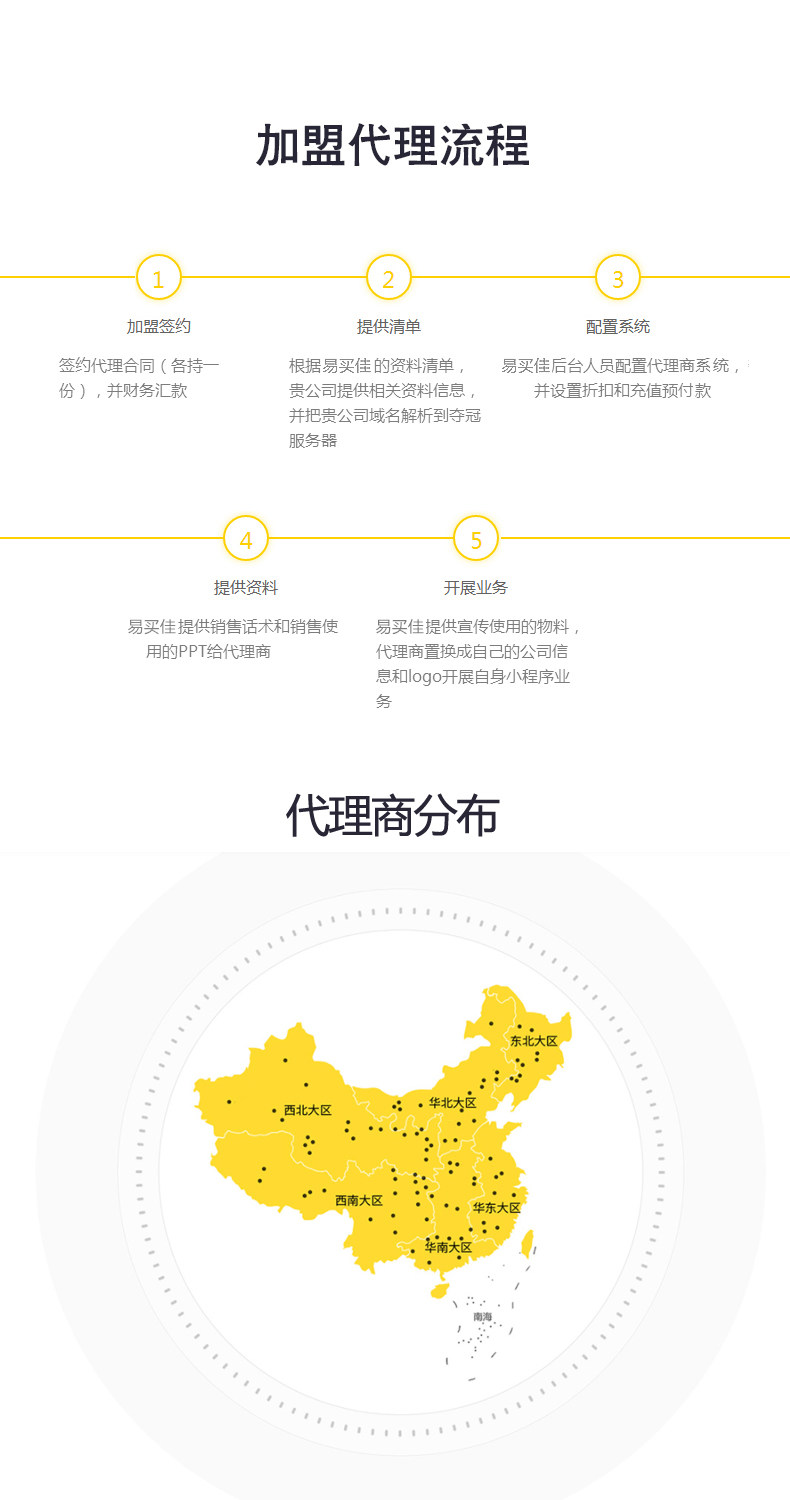 加盟代理流程

1

加盟签约

签约代理合同（各持一份），并财务汇款

2

提供清单

根据易买佳的资料清单，贵公司提供相关资料信息，并把贵公司域名解析到夺冠服务器

3

配置系统

易买佳后台人员配置代理商系统，并设置折扣和充值预付款

4

提供资料

易买佳提供销售话术和销售使用的PPT给代理商

5

开展业务

易买佳提供宣传使用的物料，代理商置换成自己的公司信息和logo开展自身小程序业务

代理商分布

东北大区

西北大区

华北大区

西南大区

华东大区

华南大区

南海